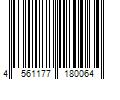 4 561177 180064